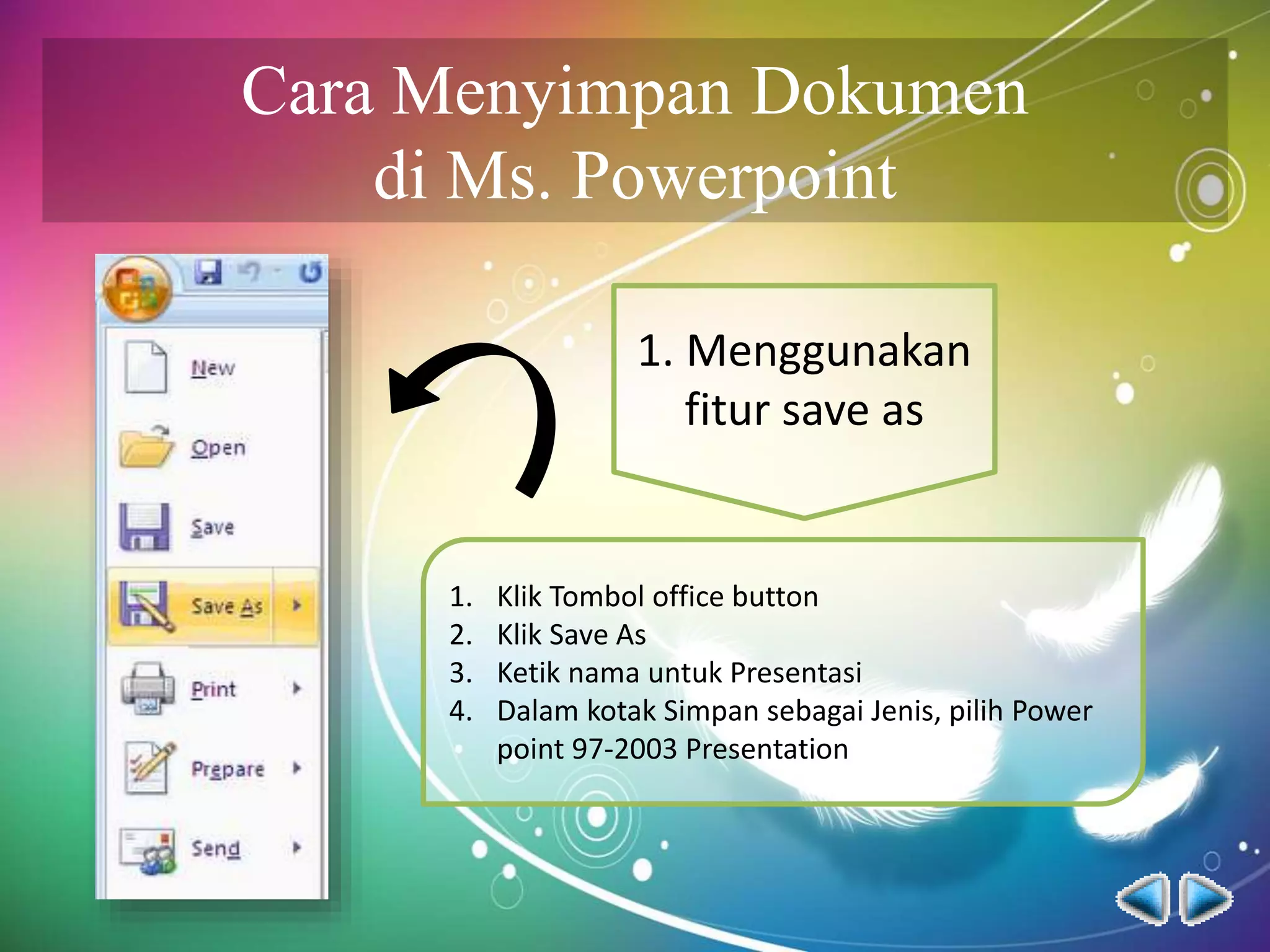 Cara Menyimpan Dokumen di Ms. Powerpoint

New

Open

Save

Save As

Print

Prepare

Send

1. Menggunakan fitur save as

1. Klik Tombol office button
2. Klik Save As
3. Ketik nama untuk Presentasi
4. Dalam kotak Simpan sebagai Jenis, pilih Power point 97-2003 Presentation